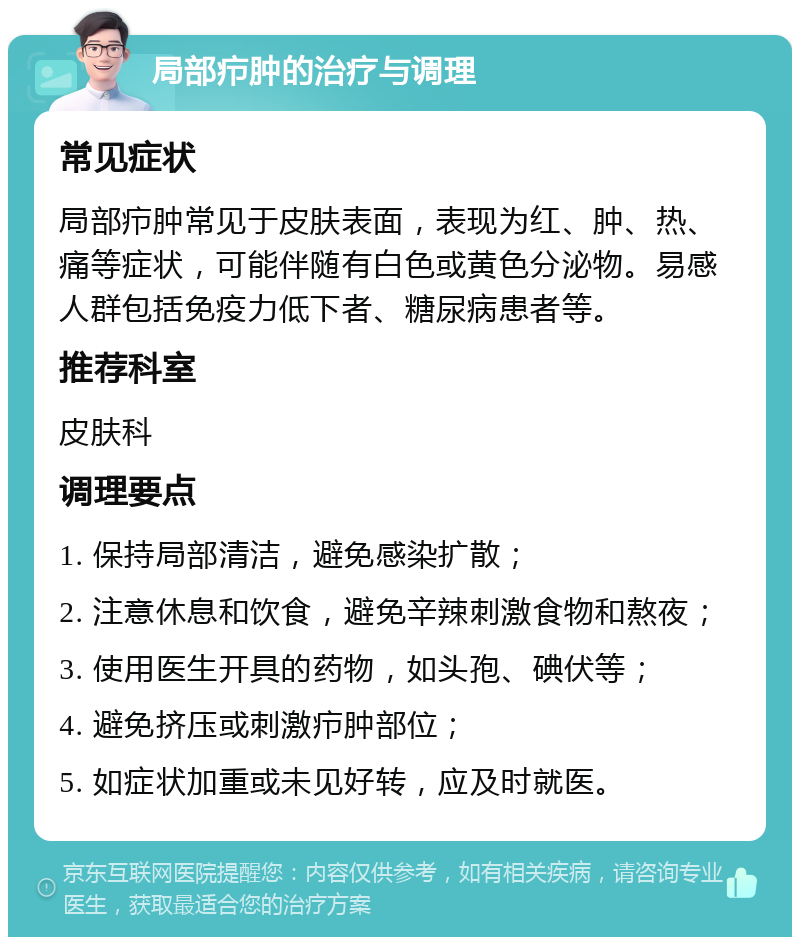 局部疖肿的治疗与调理

常见症状

局部疖肿常见于皮肤表面，表现为红、肿、热、痛等症状，可能伴随有白色或黄色分泌物。易感人群包括免疫力低下者、糖尿病患者等。

推荐科室

皮肤科

调理要点

1. 保持局部清洁，避免感染扩散；

2. 注意休息和饮食，避免辛辣刺激食物和熬夜；

3. 使用医生开具的药物，如头孢、碘伏等；

4. 避免挤压或刺激疖肿部位；

5. 如症状加重或未见好转，应及时就医。

京东互联网医院提醒您：内容仅供参考，如有相关疾病，请咨询专业医生，获取最适合您的治疗方案